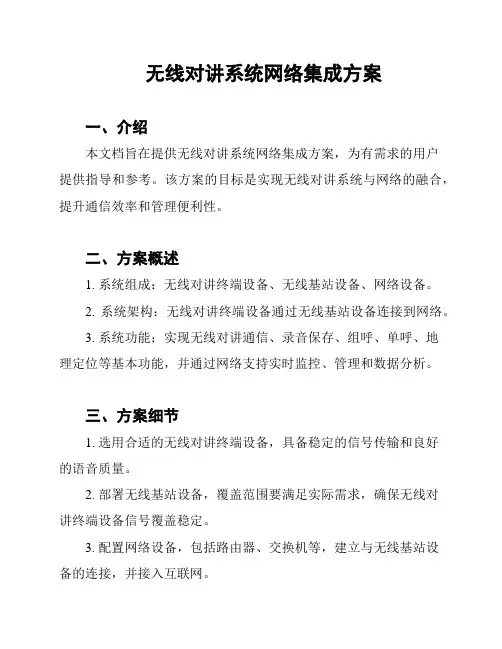 无线对讲系统网络集成方案

一、介绍

本文档旨在提供无线对讲系统网络集成方案，为有需求的用户提供指导和参考。该方案的目标是实现无线对讲系统与网络的融合，提升通信效率和管理便利性。

二、方案概述

1. 系统组成：无线对讲终端设备、无线基站设备、网络设备。

2. 系统架构：无线对讲终端设备通过无线基站设备连接到网络。

3. 系统功能：实现无线对讲通信、录音保存、组呼、单呼、地理定位等基本功能，并通过网络支持实时监控、管理和数据分析。

三、方案细节

1. 选用合适的无线对讲终端设备，具备稳定的信号传输和良好的语音质量。

2. 部署无线基站设备，覆盖范围要满足实际需求，确保无线对讲终端设备信号覆盖稳定。

3. 配置网络设备，包括路由器、交换机等，建立与无线基站设备的连接，并接入互联网。